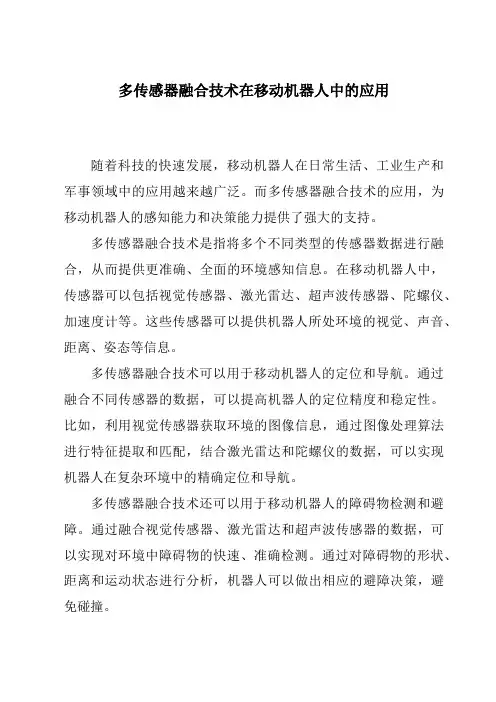 多传感器融合技术在移动机器人中的应用

随着科技的快速发展，移动机器人在日常生活、工业生产和军事领域中的应用越来越广泛。而多传感器融合技术的应用，为移动机器人的感知能力和决策能力提供了强大的支持。

多传感器融合技术是指将多个不同类型的传感器数据进行融合，从而提供更准确、全面的环境感知信息。在移动机器人中，传感器可以包括视觉传感器、激光雷达、超声波传感器、陀螺仪、加速度计等。这些传感器可以提供机器人所处环境的视觉、声音、距离、姿态等信息。

多传感器融合技术可以用于移动机器人的定位和导航。通过融合不同传感器的数据，可以提高机器人的定位精度和稳定性。比如，利用视觉传感器获取环境的图像信息，通过图像处理算法进行特征提取和匹配，结合激光雷达和陀螺仪的数据，可以实现机器人在复杂环境中的精确定位和导航。

多传感器融合技术还可以用于移动机器人的障碍物检测和避障。通过融合视觉传感器、激光雷达和超声波传感器的数据，可以实现对环境中障碍物的快速、准确检测。通过对障碍物的形状、距离和运动状态进行分析，机器人可以做出相应的避障决策，避免碰撞。